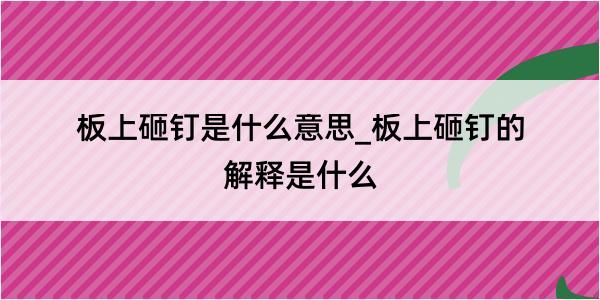 板上砸钉是什么意思_板上砸钉的解释是什么